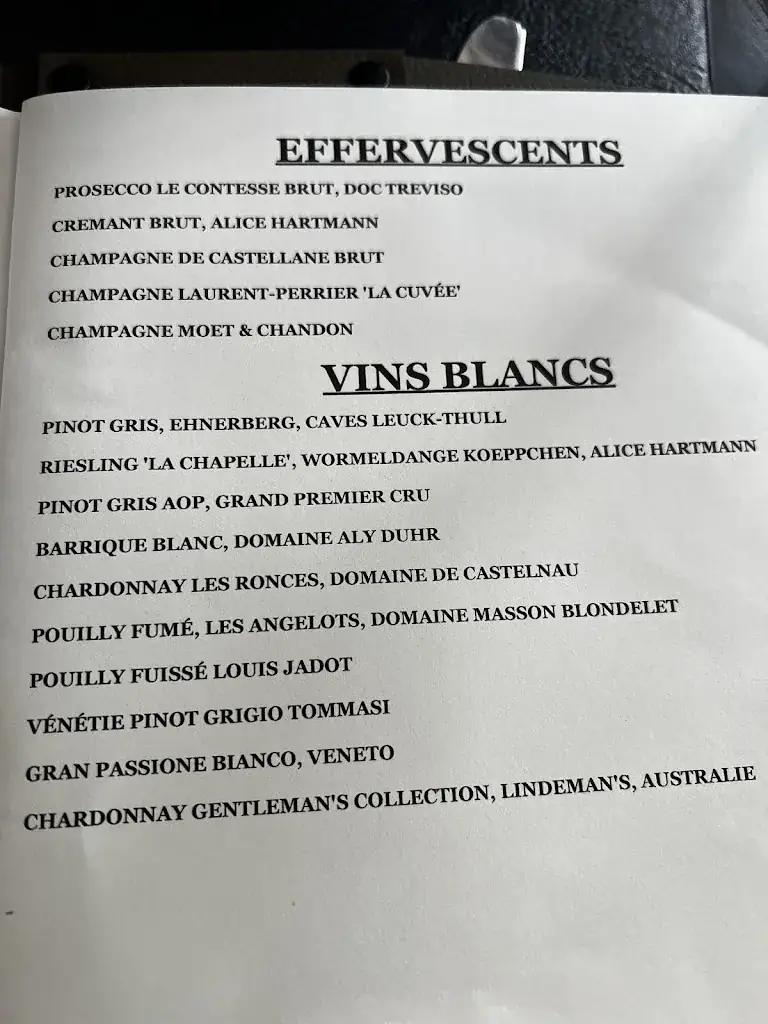 EFFERVESCENTS

PROSECCO LE CONTESSE BRUT, DOC TREVISO

CREMANT BRUT, ALICE HARTMANN

CHAMPAGNE DE CASTELLANE BRUT

CHAMPAGNE LAURENT-PERRIER 'LA CUVÉE'

CHAMPAGNE MOET & CHANDON

VINS BLANCS

PINOT GRIS, EHNERBERG, CAVES LEUCK-THULL

RIESLING 'LA CHAPELLE', WORMELDANGE KOEPPCHEN, ALICE HARTMANN

PINOT GRIS AOP, GRAND PREMIER CRU

BARRIQUE BLANC, DOMAINE ALY DUHR

CHARDONNAY LES RONCES, DOMAINE DE CASTELNAU

POUILLY FUMÉ, LES ANGELOTS, DOMAINE MASSON BLONDELET

POUILLY FUISSÉ LOUIS JADOT

VÉNÉTIE PINOT GRIGIO TOMMASI

GRAN PASSIONE BIANCO, VENETO

CHARDONNAY GENTLEMAN'S COLLECTION, LINDEMAN'S, AUSTRALIE